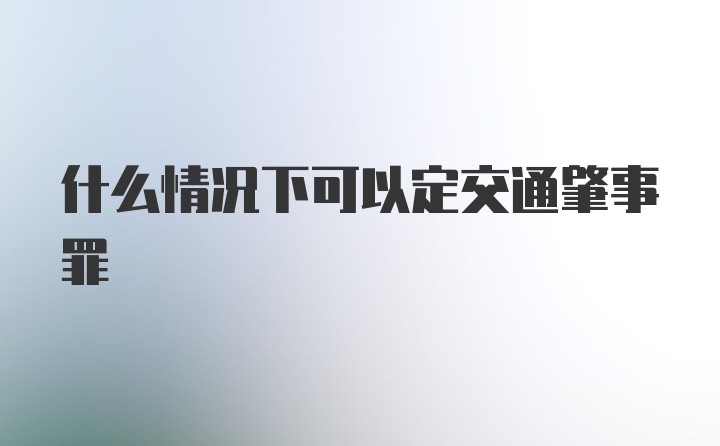 什么情况下可以定交通肇事罪